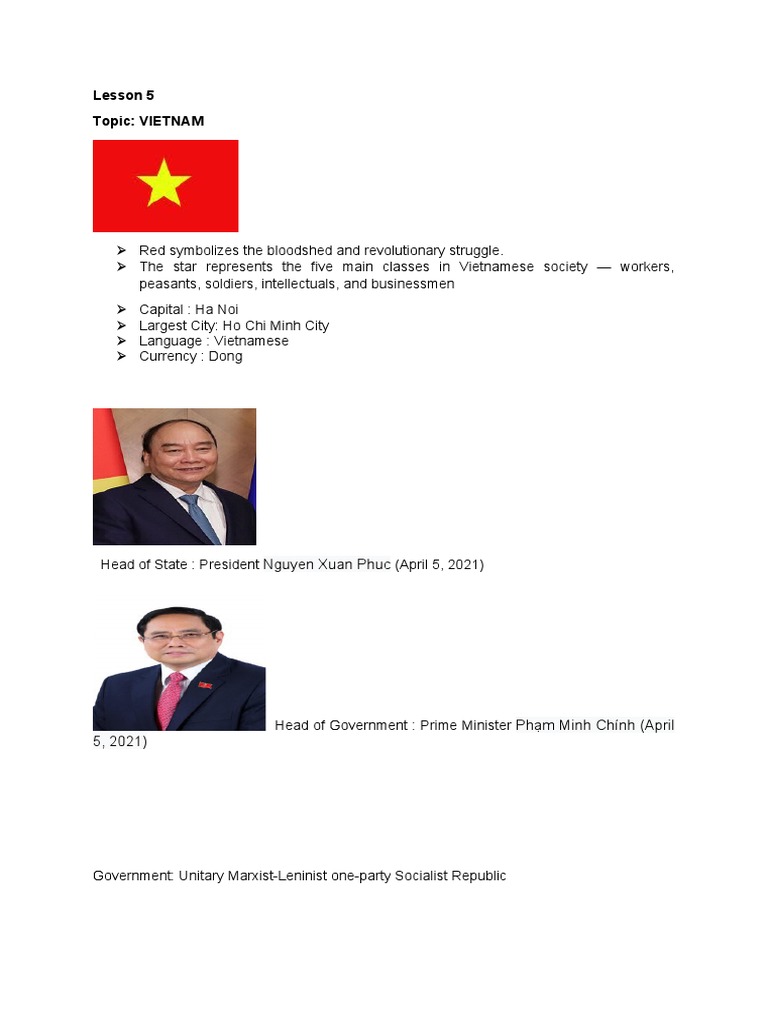 Lesson 5

Topic: VIETNAM

➢ Red symbolizes the bloodshed and revolutionary struggle.
➢ The star represents the five main classes in Vietnamese society — workers, peasants, soldiers, intellectuals, and businessmen

➢ Capital : Ha Noi
➢ Largest City: Ho Chi Minh City
➢ Language : Vietnamese
➢ Currency : Dong

Head of State : President Nguyen Xuan Phuc (April 5, 2021)

Head of Government : Prime Minister Phạm Minh Chính (April 5, 2021)

Government: Unitary Marxist-Leninist one-party Socialist Republic